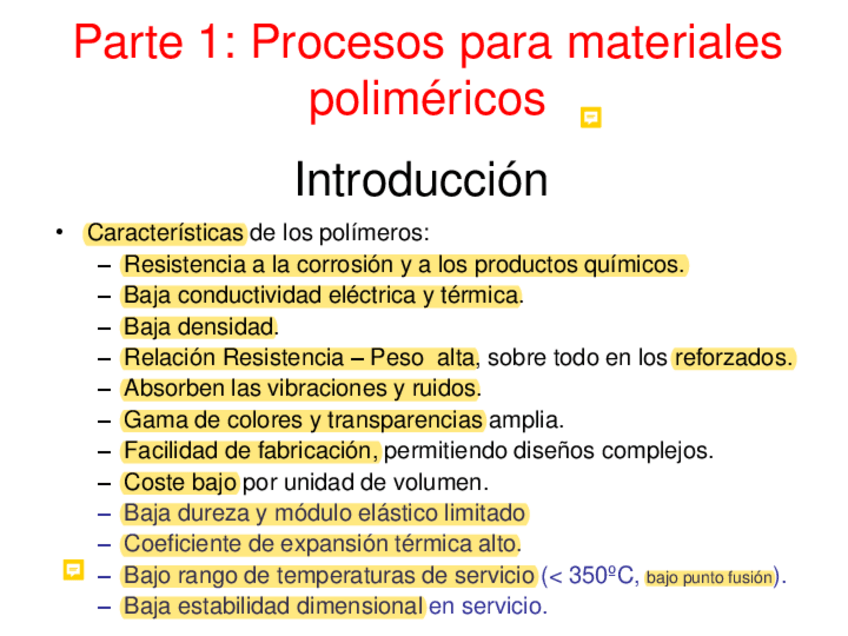 Parte 1: Procesos para materiales poliméricos

Introducción

• Características de los polímeros:
– Resistencia a la corrosión y a los productos químicos.
– Baja conductividad eléctrica y térmica.
– Baja densidad.
– Relación Resistencia – Peso alta, sobre todo en los reforzados.
– Absorben las vibraciones y ruidos.
– Gama de colores y transparencias amplia.
– Facilidad de fabricación, permitiendo diseños complejos.
– Coste bajo por unidad de volumen.
– Baja dureza y módulo elástico limitado
– Coeficiente de expansión térmica alto.
– Bajo rango de temperaturas de servicio (< 350ºC, bajo punto fusión).
– Baja estabilidad dimensional en servicio.